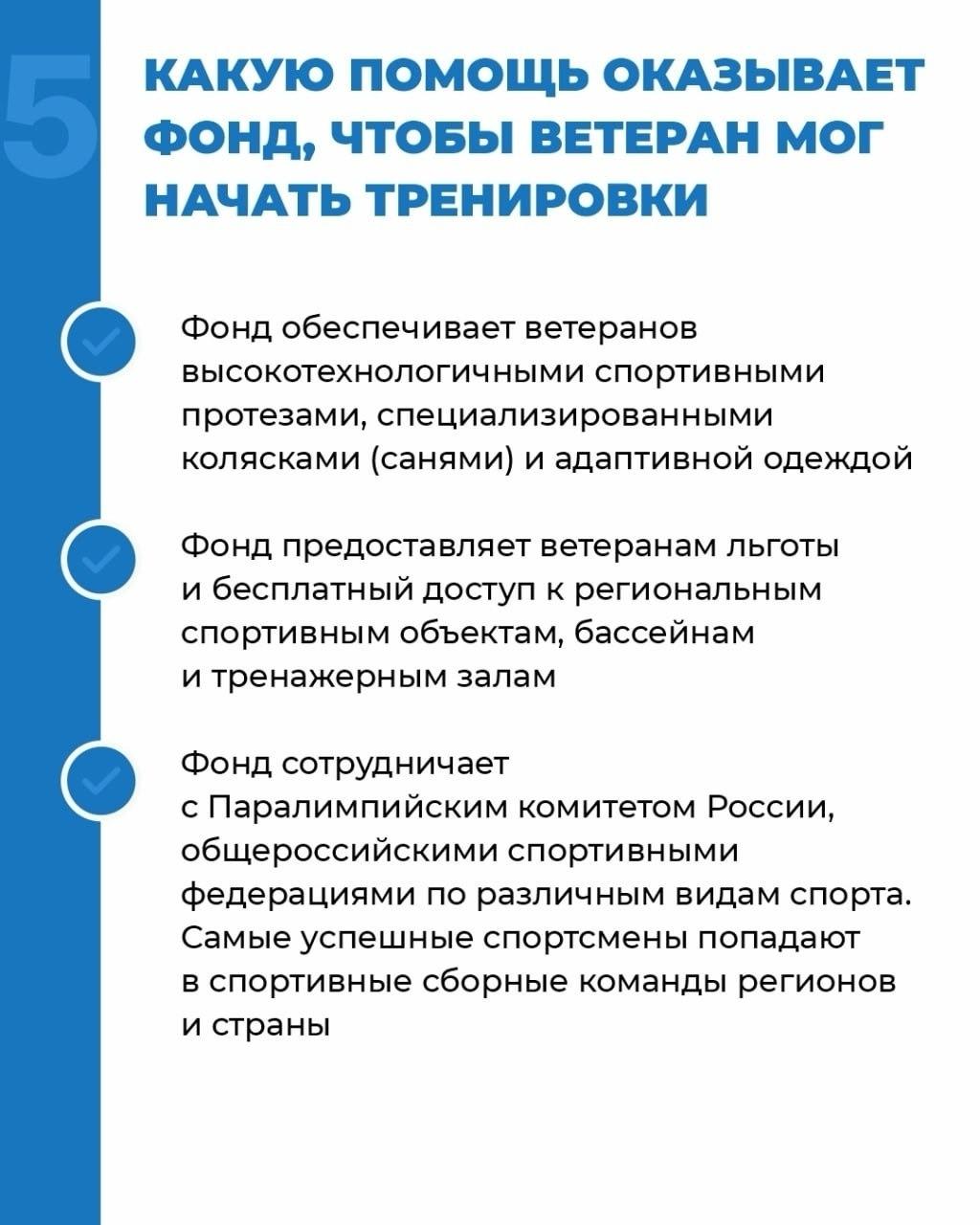 5

КАКУЮ ПОМОЩЬ ОКАЗЫВАЕТ ФОНД, ЧТОБЫ ВЕТЕРАН МОГ НАЧАТЬ ТРЕНИРОВКИ

Фонд обеспечивает ветеранов высокотехнологичными спортивными протезами, специализированными колясками (санями) и адаптивной одеждой

Фонд предоставляет ветеранам льготы и бесплатный доступ к региональным спортивным объектам, бассейнам и тренажерным залам

Фонд сотрудничает с Паралимпийским комитетом России, общероссийскими спортивными федерациями по различным видам спорта. Самые успешные спортсмены попадают в спортивные сборные команды регионов и страны